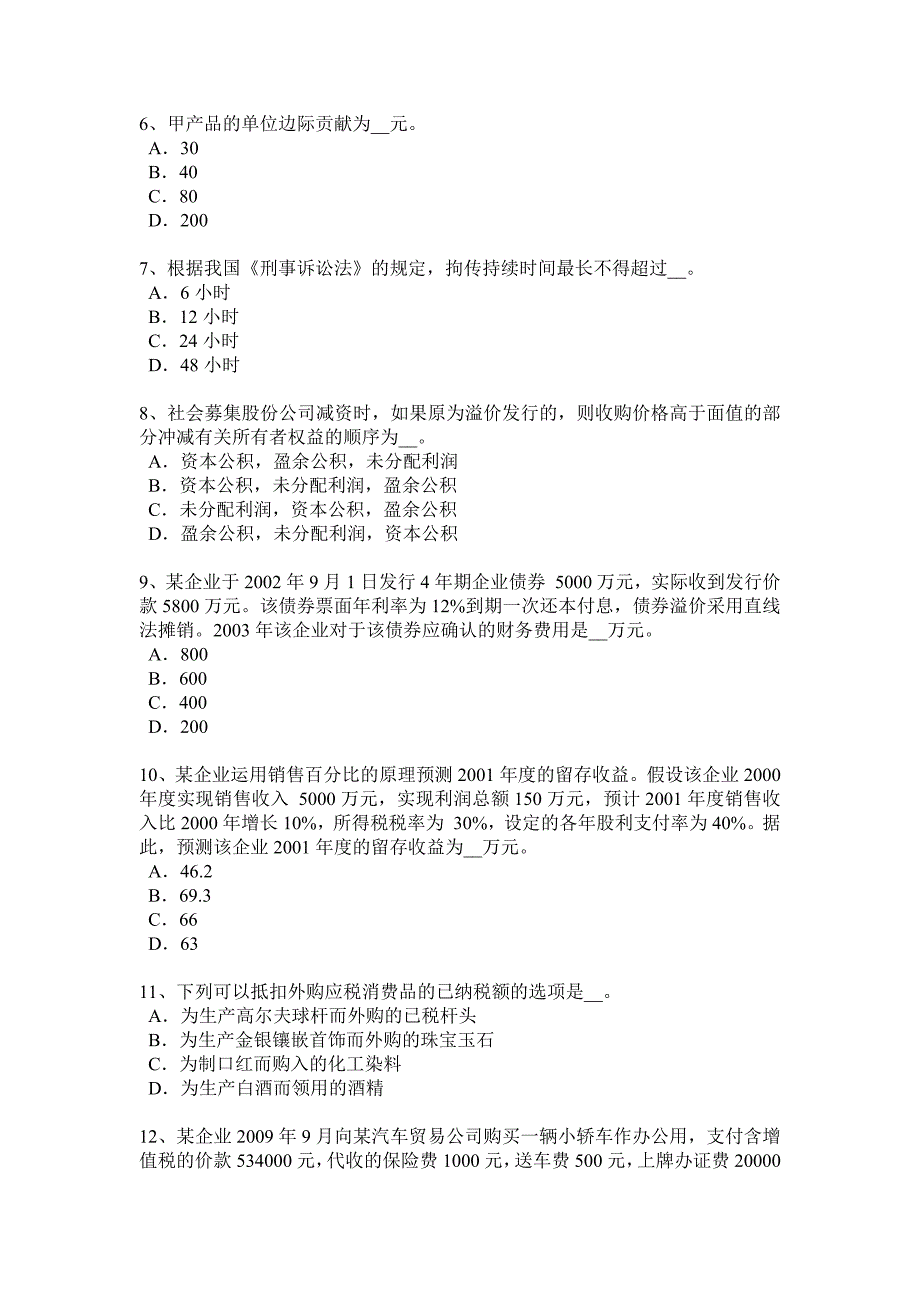 6、甲产品的单位边际贡献为__元。
A．30
B．40
C．80
D．200

7、根据我国《刑事诉讼法》的规定，拘传持续时间最长不得超过__。
A．6 小时
B．12 小时
C．24 小时
D．48 小时

8、社会募集股份公司减资时，如果原为溢价发行的，则收购价格高于面值的部分冲减有关所有者权益的顺序为__。
A．资本公积，盈余公积，未分配利润
B．资本公积，未分配利润，盈余公积
C．未分配利润，资本公积，盈余公积
D．盈余公积，未分配利润，资本公积

9、某企业于 2002 年 9 月 1 日发行 4 年期企业债券 5000 万元，实际收到发行价款 5800 万元。该债券票面年利率为 12%到期一次还本付息，债券溢价采用直线法摊销。2003 年该企业对于该债券应确认的财务费用是__万元。
A．800
B．600
C．400
D．200

10、某企业运用销售百分比的原理预测 2001 年度的留存收益。假设该企业 2000 年度实现销售收入 5000 万元，实现利润总额 150 万元，预计 2001 年度销售收入比 2000 年增长 10%，所得税税率为 30%，设定的各年股利支付率为 40%。据此，预测该企业 2001 年度的留存收益为__万元。
A．46.2
B．69.3
C．66
D．63

11、下列可以抵扣外购应税消费品的已纳税额的选项是__。
A．为生产高尔夫球杆而外购的已税杆头
B．为生产金银镶嵌首饰而外购的珠宝玉石
C．为制口红而购入的化工染料
D．为生产白酒而领用的酒精

12、某企业 2009 年 9 月向某汽车贸易公司购买一辆小轿车作办公用，支付含增值税的价款 534000 元，代收的保险费 1000 元，送车费 500 元，上牌办证费 20000